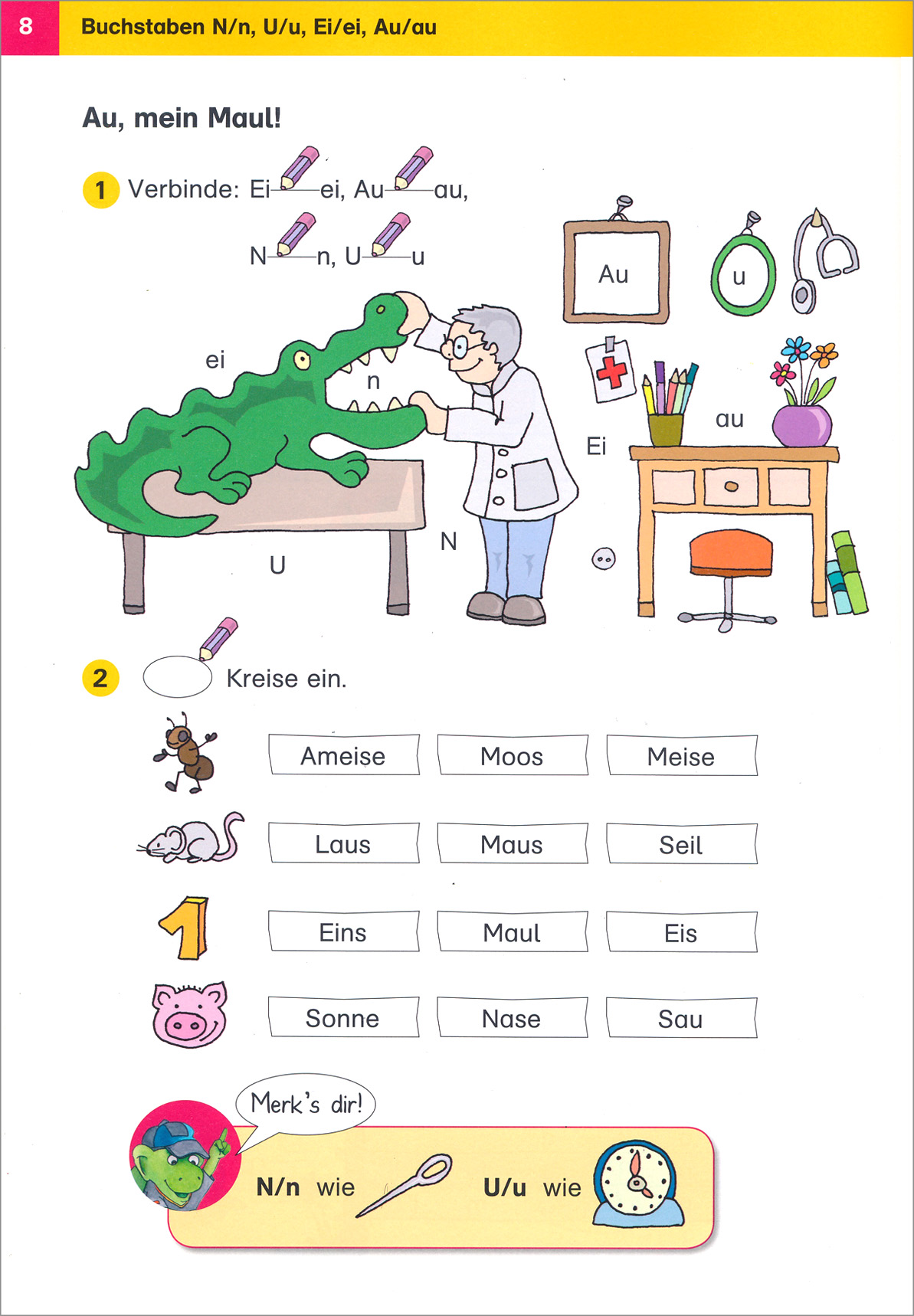 8 Buchstaben N/n, U/u, Ei/ei, Au/au

Au, mein Maul!

1 Verbinde: Ei—ei, Au—au,
N—n, U—u

Au
u
ei
n
au
Ei
N
U

2 Kreise ein.

| Ameise | Moos | Meise |
|---|---|---|
| Laus | Maus | Seil |
| Eins | Maul | Eis |
| Sonne | Nase | Sau |

Merk's dir!

N/n wie U/u wie